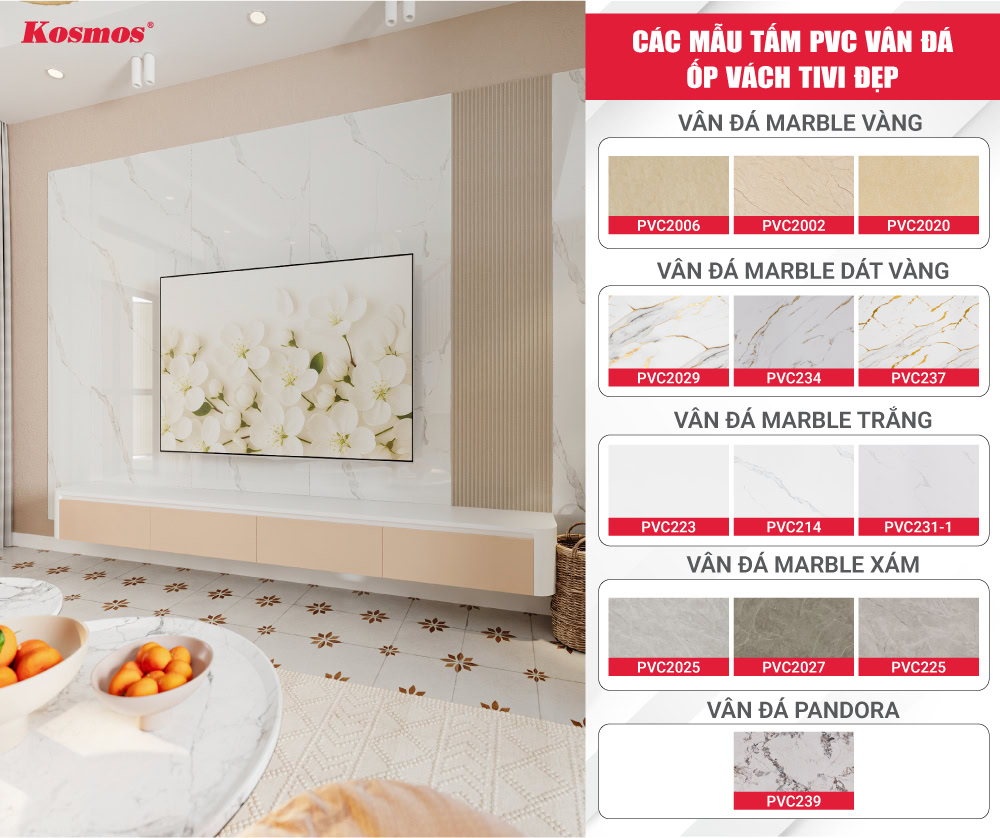 Kosmos®

CÁC MẪU TẤM PVC VÂN ĐÁ ỐP VÁCH TIVI ĐẸP

VÂN ĐÁ MARBLE VÀNG

PVC2006 PVC2002 PVC2020

VÂN ĐÁ MARBLE DÁT VÀNG

PVC2029 PVC234 PVC237

VÂN ĐÁ MARBLE TRẮNG

PVC223 PVC214 PVC231-1

VÂN ĐÁ MARBLE XÁM

PVC2025 PVC2027 PVC225

VÂN ĐÁ PANDORA

PVC239